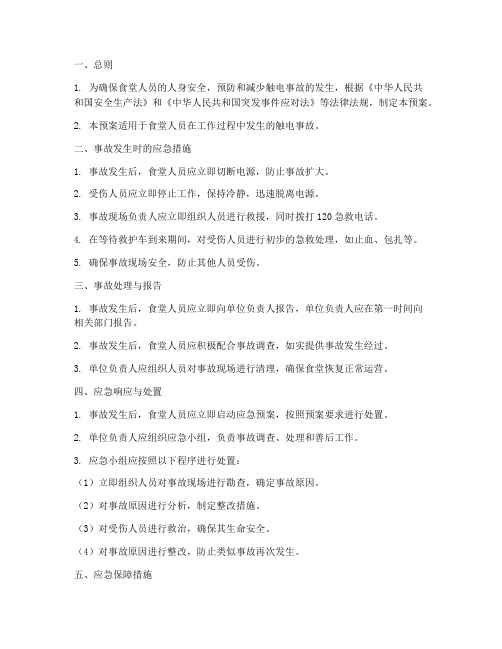 一、总则

1. 为确保食堂人员的人身安全，预防和减少触电事故的发生，根据《中华人民共和国安全生产法》和《中华人民共和国突发事件应对法》等法律法规，制定本预案。

2. 本预案适用于食堂人员在工作过程中发生的触电事故。

二、事故发生时的应急措施

1. 事故发生后，食堂人员应立即切断电源，防止事故扩大。

2. 受伤人员应立即停止工作，保持冷静，迅速脱离电源。

3. 事故现场负责人应立即组织人员进行救援，同时拨打 120 急救电话。

4. 在等待救护车到来期间，对受伤人员进行初步的急救处理，如止血、包扎等。

5. 确保事故现场安全，防止其他人员受伤。

三、事故处理与报告

1. 事故发生后，食堂人员应立即向单位负责人报告，单位负责人应在第一时间向相关部门报告。

2. 事故发生后，食堂人员应积极配合事故调查，如实提供事故发生经过。

3. 单位负责人应组织人员对事故现场进行清理，确保食堂恢复正常运营。

四、应急响应与处置

1. 事故发生后，食堂人员应立即启动应急预案，按照预案要求进行处置。

2. 单位负责人应组织应急小组，负责事故调查、处理和善后工作。

3. 应急小组应按照以下程序进行处置：

（1）立即组织人员对事故现场进行勘查，确定事故原因。

（2）对事故原因进行分析，制定整改措施。

（3）对受伤人员进行救治，确保其生命安全。

（4）对事故原因进行整改，防止类似事故再次发生。

五、应急保障措施